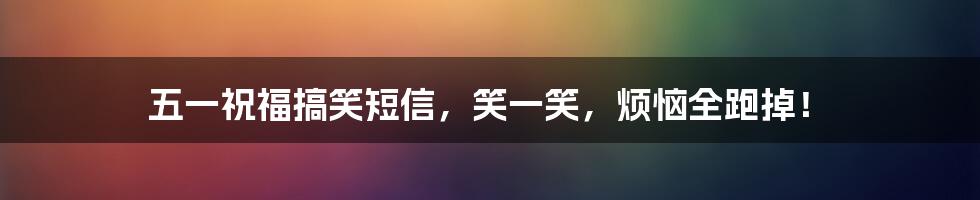 五一祝福搞笑短信，笑一笑，烦恼全跑掉！